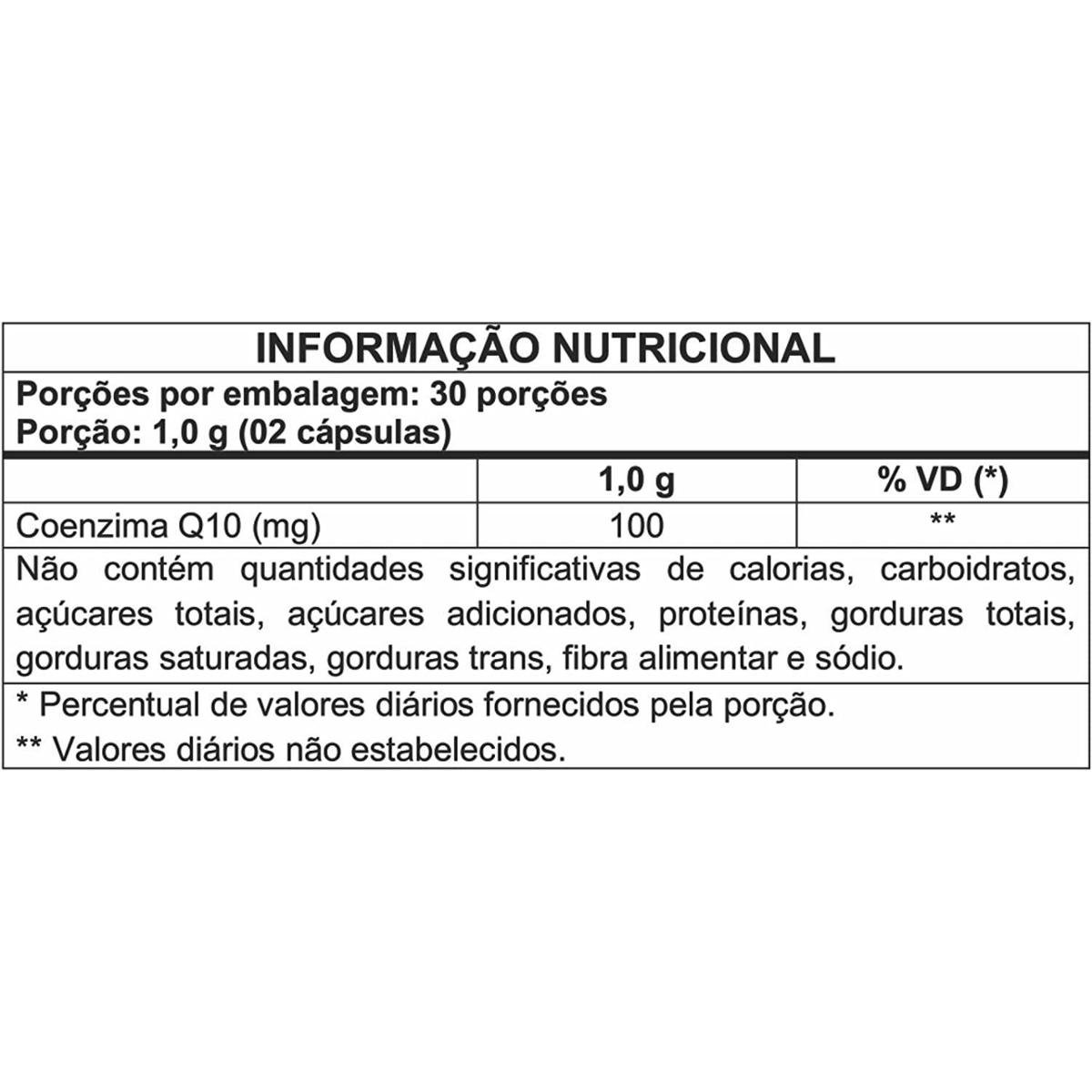 INFORMAÇÃO NUTRICIONAL

Porções por embalagem: 30 porções
Porção: 1,0 g (02 cápsulas)

|  | 1,0 g | % VD (*) |
|---|---|---|
| Coenzima Q10 (mg) | 100 | ** |

Não contém quantidades significativas de calorias, carboidratos, açúcares totais, açúcares adicionados, proteínas, gorduras totais, gorduras saturadas, gorduras trans, fibra alimentar e sódio.

* Percentual de valores diários fornecidos pela porção.
** Valores diários não estabelecidos.